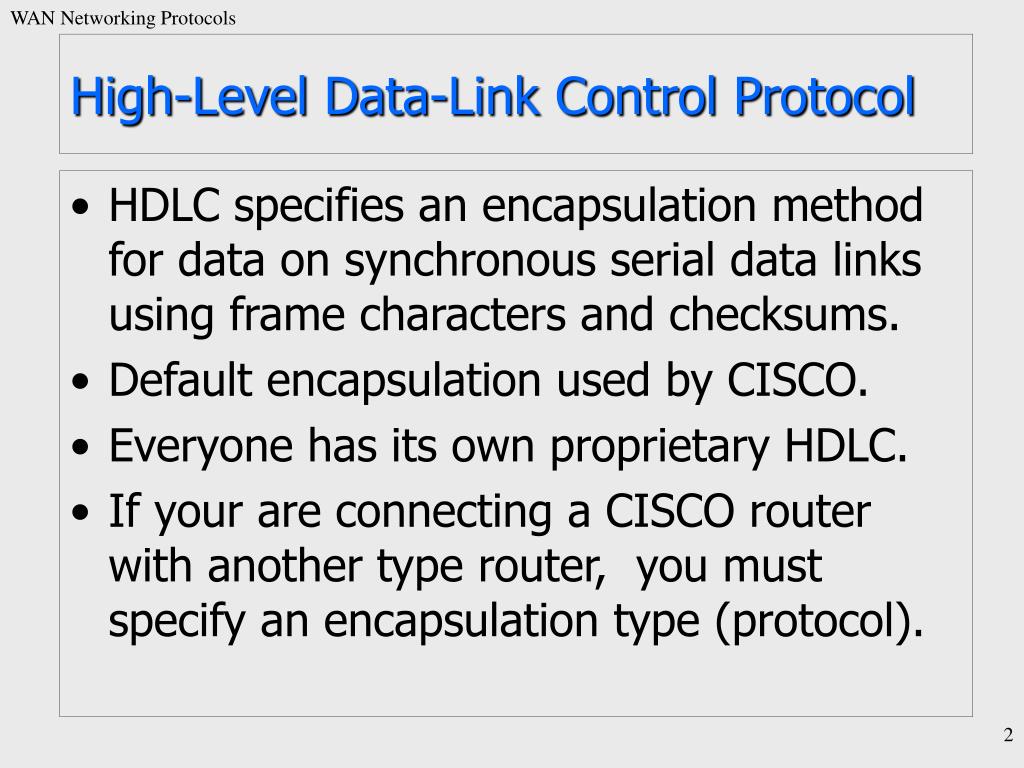 WAN Networking Protocols

High-Level Data-Link Control Protocol

• HDLC specifies an encapsulation method for data on synchronous serial data links using frame characters and checksums.
• Default encapsulation used by CISCO.
• Everyone has its own proprietary HDLC.
• If your are connecting a CISCO router with another type router, you must specify an encapsulation type (protocol).

2